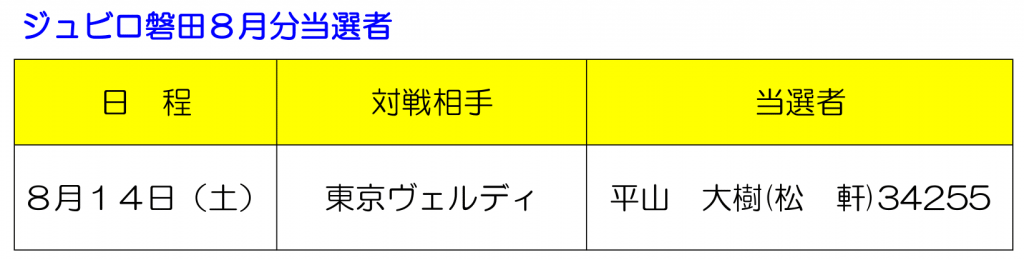 ジュビロ磐田８月分当選者

| 日　程 | 対戦相手 | 当選者 |
|---|---|---|
| 8月１４日（土） | 東京ヴェルディ | 平山　大樹(松　軒)34255 |